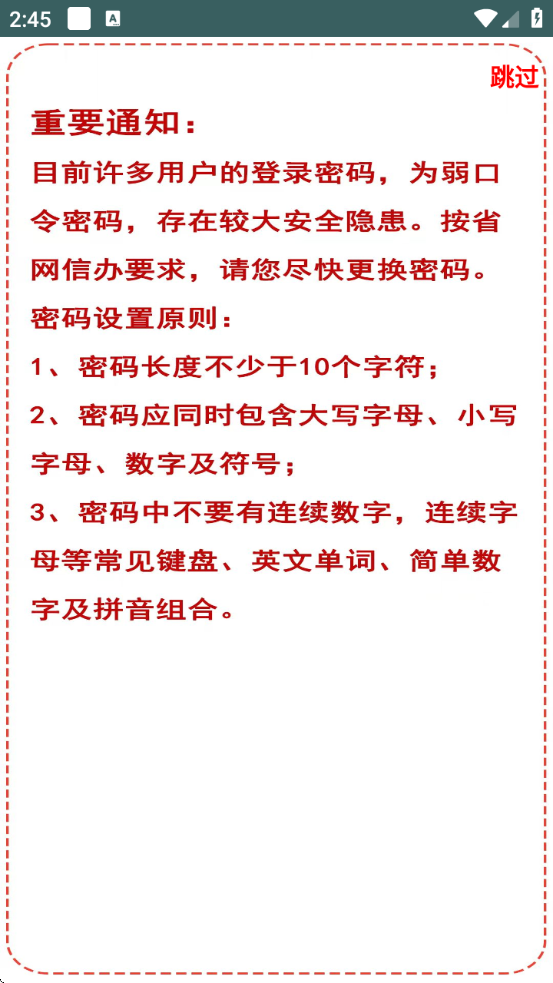 2:45

跳过

重要通知：

目前许多用户的登录密码，为弱口令密码，存在较大安全隐患。按省网信办要求，请您尽快更换密码。

密码设置原则：

1、密码长度不少于10个字符；

2、密码应同时包含大写字母、小写字母、数字及符号；

3、密码中不要有连续数字，连续字母等常见键盘、英文单词、简单数字及拼音组合。